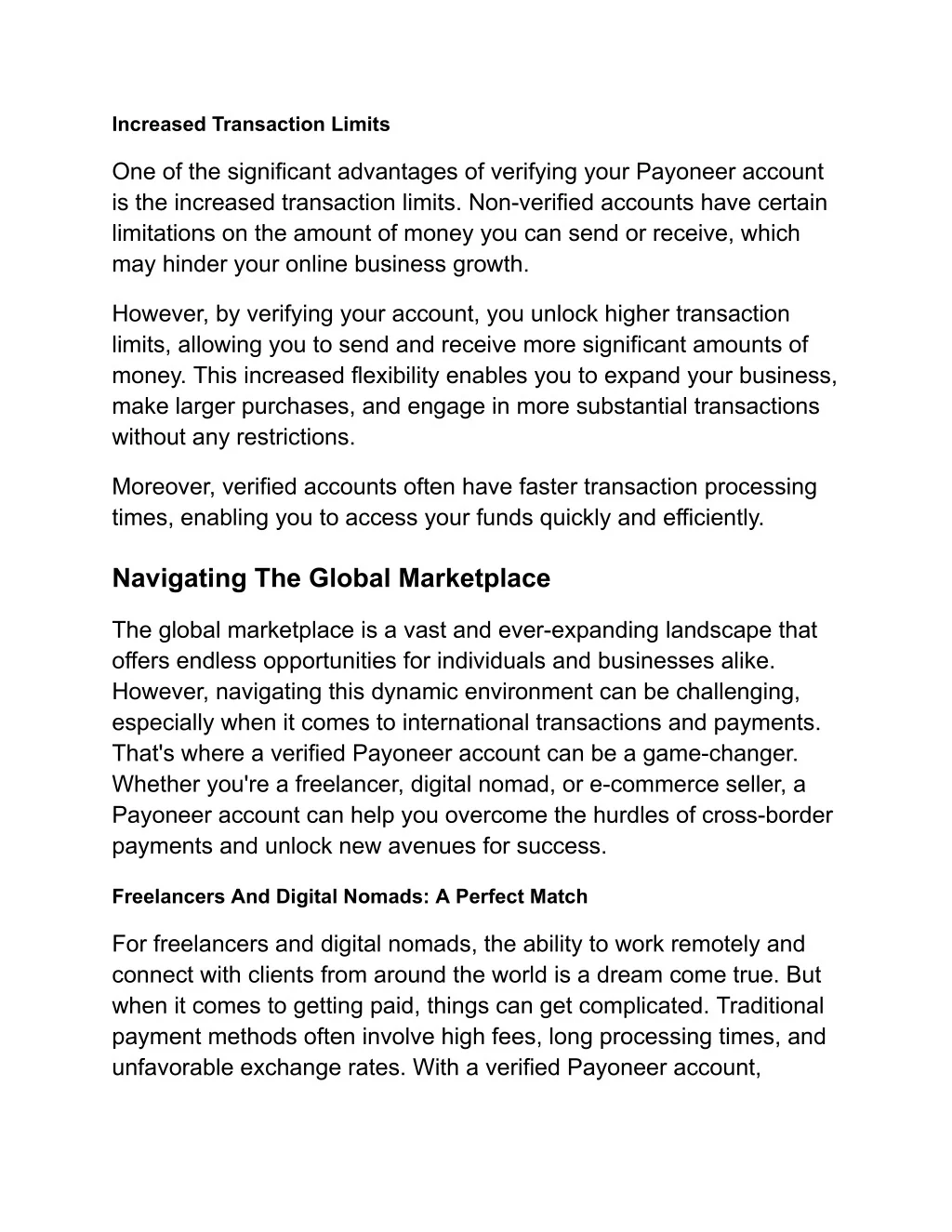 Increased Transaction Limits

One of the significant advantages of verifying your Payoneer account is the increased transaction limits. Non-verified accounts have certain limitations on the amount of money you can send or receive, which may hinder your online business growth.

However, by verifying your account, you unlock higher transaction limits, allowing you to send and receive more significant amounts of money. This increased flexibility enables you to expand your business, make larger purchases, and engage in more substantial transactions without any restrictions.

Moreover, verified accounts often have faster transaction processing times, enabling you to access your funds quickly and efficiently.

Navigating The Global Marketplace

The global marketplace is a vast and ever-expanding landscape that offers endless opportunities for individuals and businesses alike. However, navigating this dynamic environment can be challenging, especially when it comes to international transactions and payments. That's where a verified Payoneer account can be a game-changer. Whether you're a freelancer, digital nomad, or e-commerce seller, a Payoneer account can help you overcome the hurdles of cross-border payments and unlock new avenues for success.

Freelancers And Digital Nomads: A Perfect Match

For freelancers and digital nomads, the ability to work remotely and connect with clients from around the world is a dream come true. But when it comes to getting paid, things can get complicated. Traditional payment methods often involve high fees, long processing times, and unfavorable exchange rates. With a verified Payoneer account,